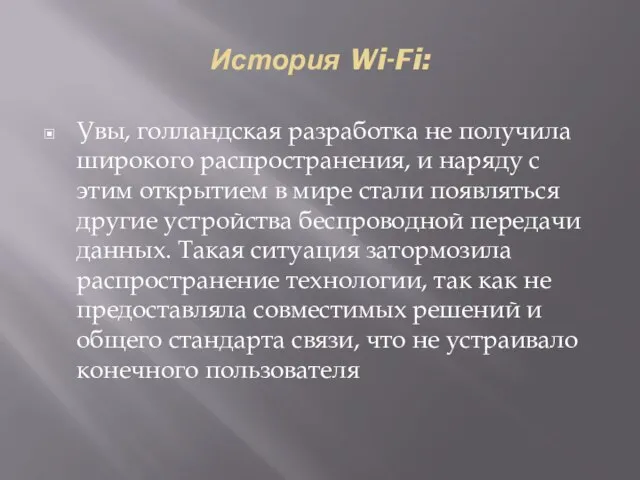 История Wi-Fi:

Увы, голландская разработка не получила широкого распространения, и наряду с этим открытием в мире стали появляться другие устройства беспроводной передачи данных. Такая ситуация затормозила распространение технологии, так как не предоставляла совместимых решений и общего стандарта связи, что не устраивало конечного пользователя